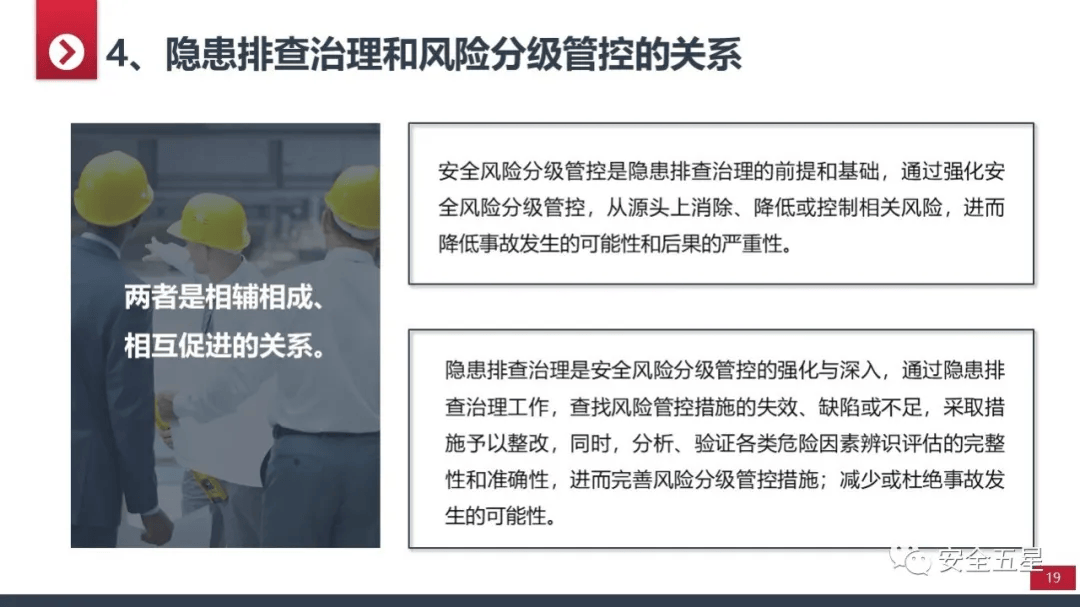 4、隐患排查治理和风险分级管控的关系

两者是相辅相成、相互促进的关系。

安全风险分级管控是隐患排查治理的前提和基础，通过强化安全风险分级管控，从源头上消除、降低或控制相关风险，进而降低事故发生的可能性和后果的严重性。

隐患排查治理是安全风险分级管控的强化与深入，通过隐患排查治理工作，查找风险管控措施的失效、缺陷或不足，采取措施予以整改，同时，分析、验证各类危险因素辨识评估的完整性和准确性，进而完善风险分级管控措施；减少或杜绝事故发生的可能性。

安全五星

19